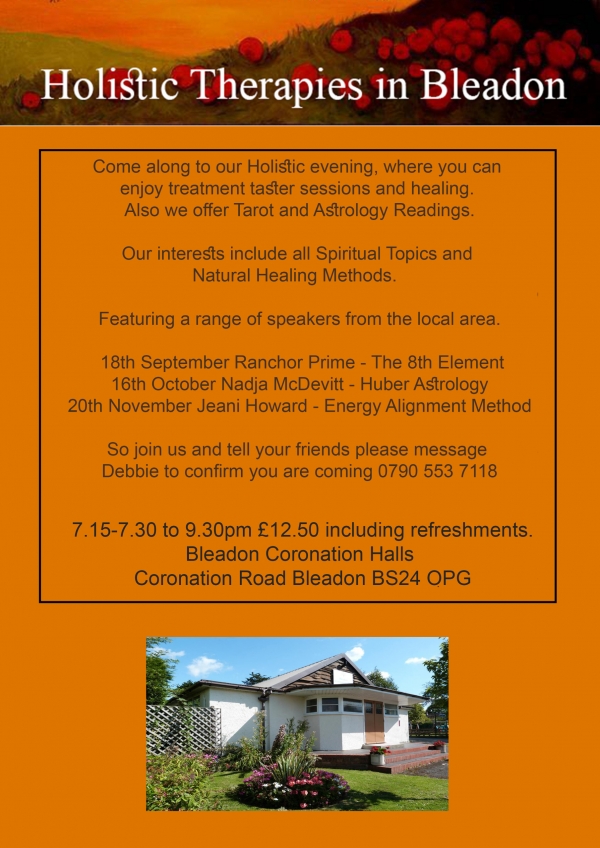 Holistic Therapies in Bleadon

Come along to our Holistic evening, where you can enjoy treatment taster sessions and healing. Also we offer Tarot and Astrology Readings.

Our interests include all Spiritual Topics and Natural Healing Methods.

Featuring a range of speakers from the local area.

18th September Ranchor Prime - The 8th Element
16th October Nadja McDevitt - Huber Astrology
20th November Jeani Howard - Energy Alignment Method

So join us and tell your friends please message Debbie to confirm you are coming 0790 553 7118

7.15-7.30 to 9.30pm £12.50 including refreshments.
Bleadon Coronation Halls
Coronation Road Bleadon BS24 OPG